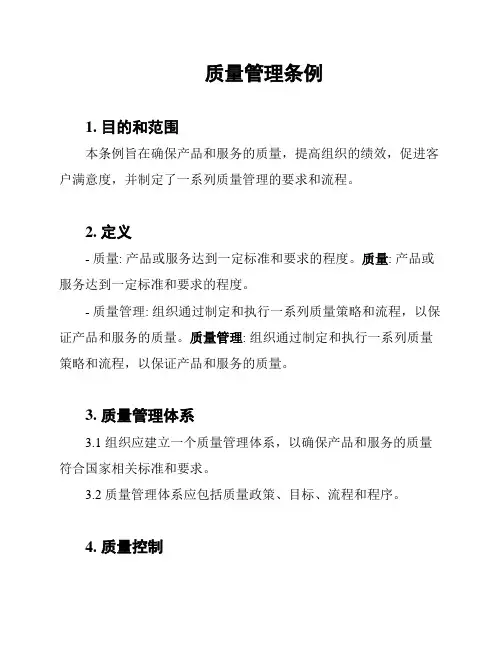 质量管理条例

1. 目的和范围

本条例旨在确保产品和服务的质量，提高组织的绩效，促进客户满意度，并制定了一系列质量管理的要求和流程。

2. 定义

- 质量: 产品或服务达到一定标准和要求的程度。质量: 产品或服务达到一定标准和要求的程度。

- 质量管理: 组织通过制定和执行一系列质量策略和流程，以保证产品和服务的质量。质量管理: 组织通过制定和执行一系列质量策略和流程，以保证产品和服务的质量。

3. 质量管理体系

3.1 组织应建立一个质量管理体系，以确保产品和服务的质量符合国家相关标准和要求。

3.2 质量管理体系应包括质量政策、目标、流程和程序。

4. 质量控制